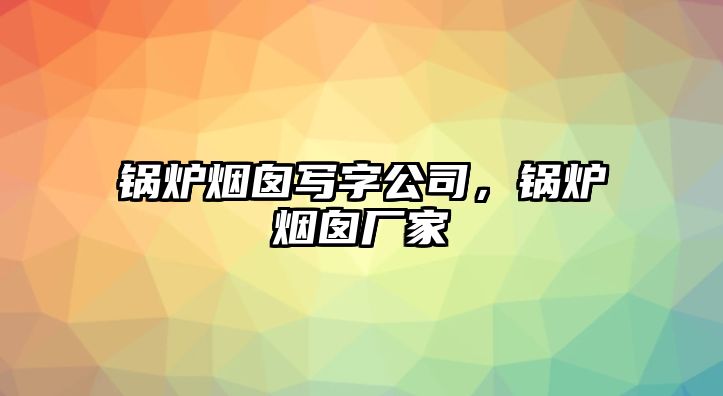 锅炉烟囱写字公司，锅炉烟囱厂家